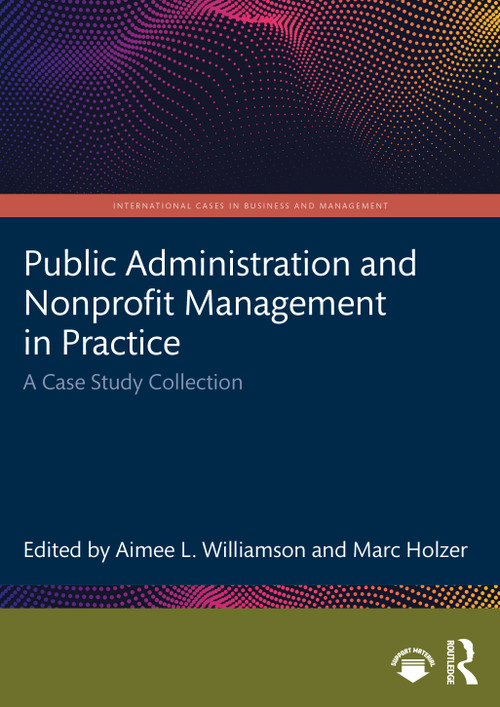 INTERNATIONAL CASES IN BUSINESS AND MANAGEMENT

Public Administration and Nonprofit Management in Practice

A Case Study Collection

Edited by Aimee L. Williamson and Marc Holzer

SUPPORT MATERIAL

ROUTLEDGE